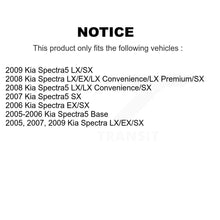 NOTICE

This product only fits the following vehicles :

2009 Kia Spectra5 LX/SX
2008 Kia Spectra LX/EX/LX Convenience/LX Premium/SX
2008 Kia Spectra5 LX/LX Convenience/SX
2007 Kia Spectra5 SX
2006 Kia Spectra EX/SX
2005-2006 Kia Spectra5 Base
2005, 2007, 2009 Kia Spectra LX/EX/SX

TRANSIT